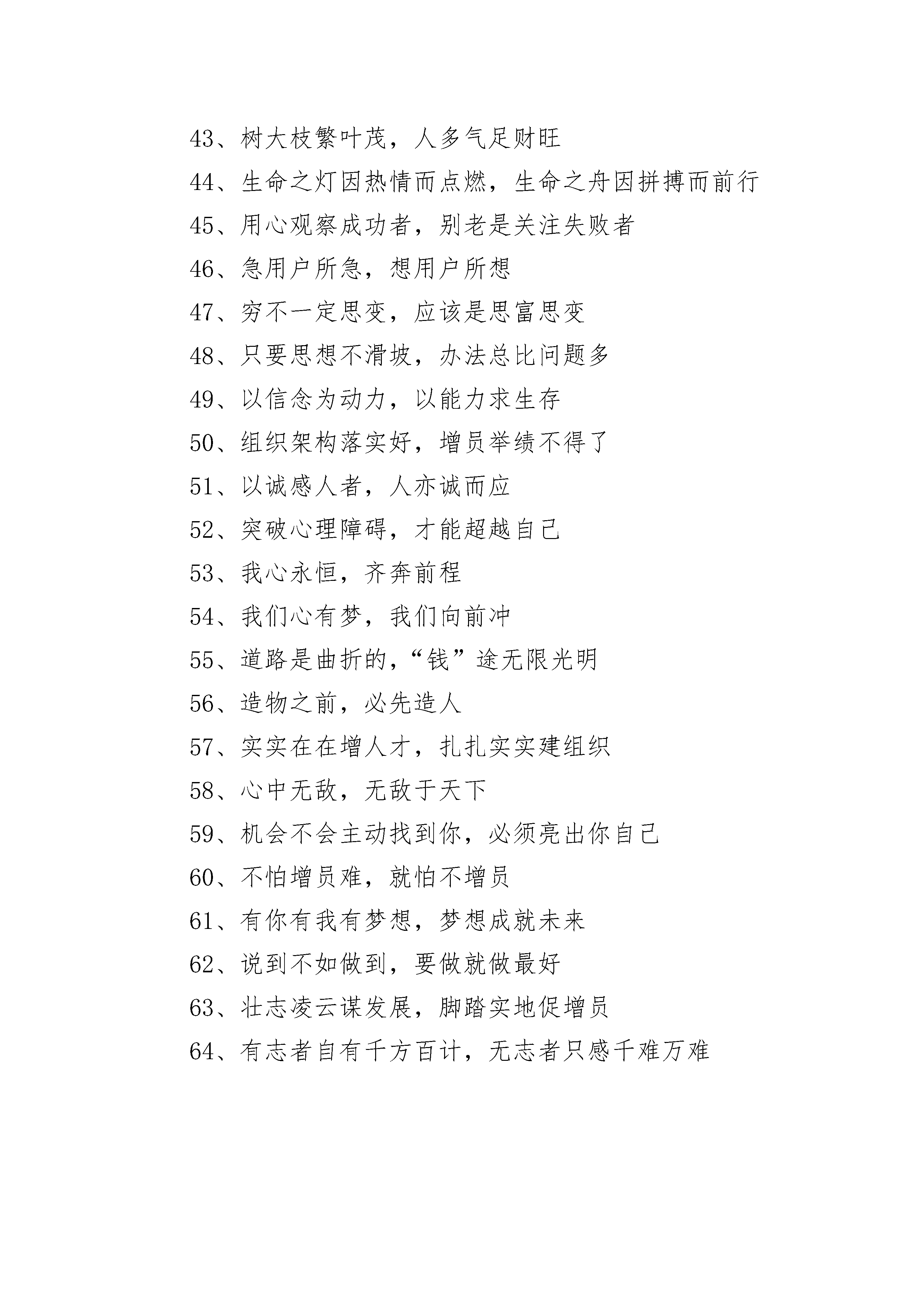 43、树大枝繁叶茂，人多气足财旺

44、生命之灯因热情而点燃，生命之舟因拼搏而前行

45、用心观察成功者，别老是关注失败者

46、急用户所急，想用户所想

47、穷不一定思变，应该是思富思变

48、只要思想不滑坡，办法总比问题多

49、以信念为动力，以能力求生存

50、组织架构落实好，增员举绩不得了

51、以诚感人者，人亦诚而应

52、突破心理障碍，才能超越自己

53、我心永恒，齐奔前程

54、我们心有梦，我们向前冲

55、道路是曲折的，“钱”途无限光明

56、造物之前，必先造人

57、实实在在增人才，扎扎实实建组织

58、心中无敌，无敌于天下

59、机会不会主动找到你，必须亮出你自己

60、不怕增员难，就怕不增员

61、有你有我有梦想，梦想成就未来

62、说到不如做到，要做就做最好

63、壮志凌云谋发展，脚踏实地促增员

64、有志者自有千方百计，无志者只感千难万难